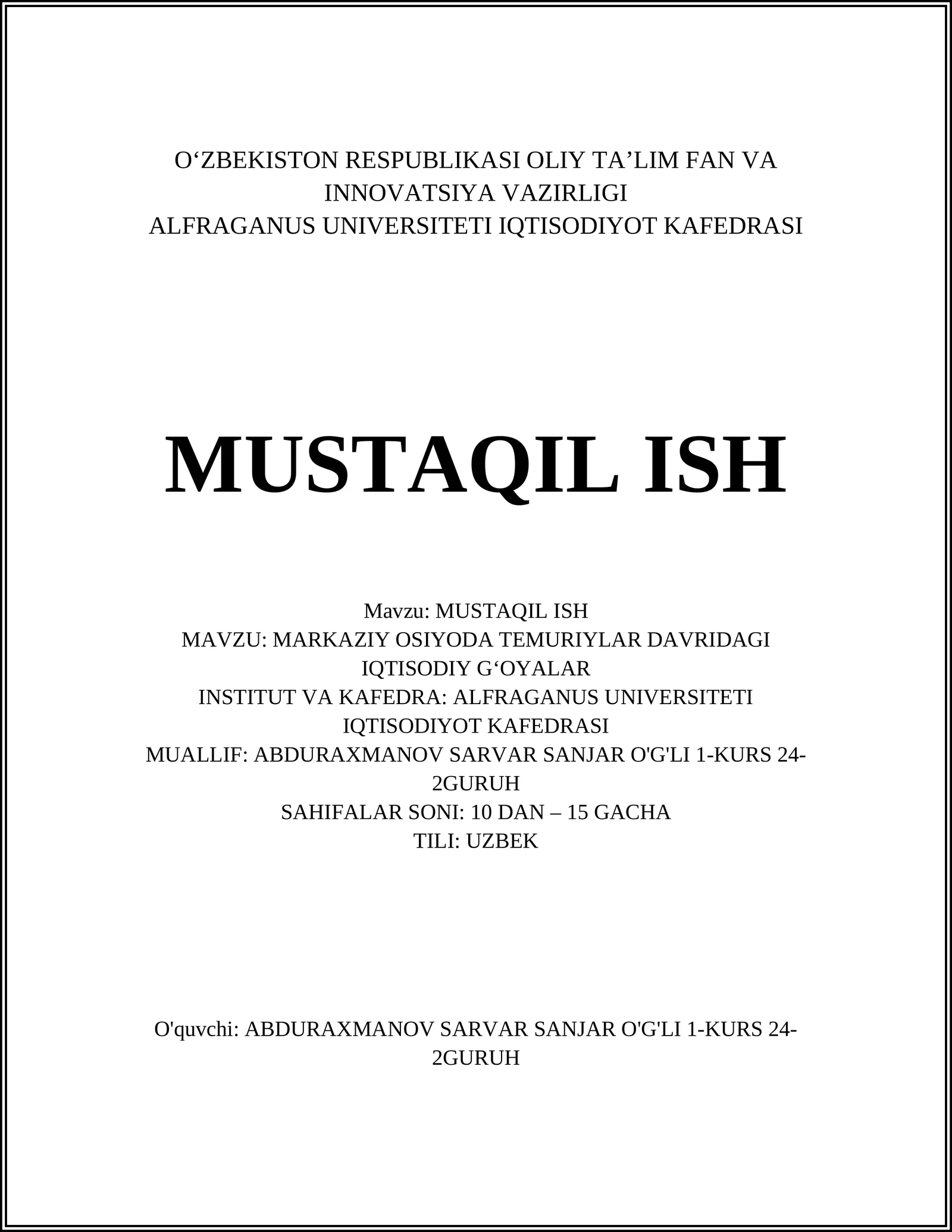 O‘ZBEKISTON RESPUBLIKASI OLIY TA’LIM FAN VA INNOVATSIYA VAZIRLIGI
ALFRAGANUS UNIVERSITETI IQTISODIYOT KAFEDRASI

MUSTAQIL ISH

Mavzu: MUSTAQIL ISH
MAVZU: MARKAZIY OSIYODA TEMURIYLAR DAVRIDAGI IQTISODIY G‘OYALAR
INSTITUT VA KAFEDRA: ALFRAGANUS UNIVERSITETI IQTISODIYOT KAFEDRASI
MUALLIF: ABDURAXMANOV SARVAR SANJAR O'G'LI 1-KURS 24-2GURUH
SAHIFALAR SONI: 10 DAN – 15 GACHA
TILI: UZBEK

O'quvchi: ABDURAXMANOV SARVAR SANJAR O'G'LI 1-KURS 24-2GURUH